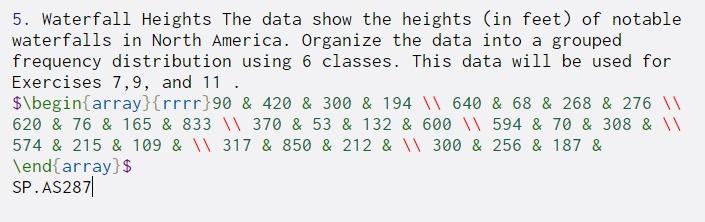 5. Waterfall Heights The data show the heights (in feet) of notable waterfalls in North America. Organize the data into a grouped frequency distribution using 6 classes. This data will be used for Exercises 7,9, and 11 .
$\begin{array}{rrrr}90 & 420 & 300 & 194 \\ 640 & 68 & 268 & 276 \\ 620 & 76 & 165 & 833 \\ 370 & 53 & 132 & 600 \\ 594 & 70 & 308 & \\ 574 & 215 & 109 & \\ 317 & 850 & 212 & \\ 300 & 256 & 187 & \end{array}$
SP.AS287